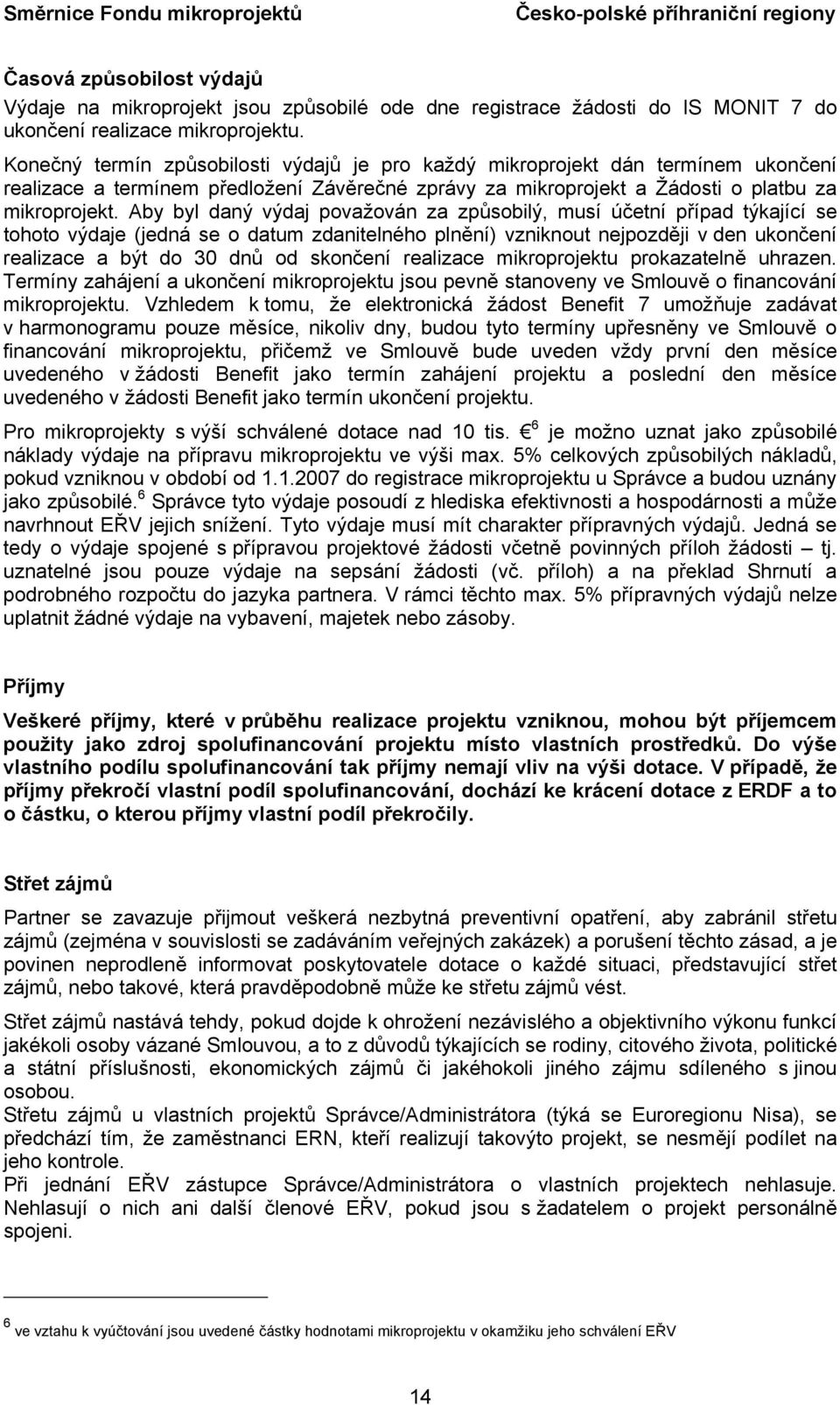 Směrnice Fondu mikroprojektů Česko-polské příhraniční regiony

Časová způsobilost výdajů
Výdaje na mikroprojekt jsou způsobilé ode dne registrace žádosti do IS MONIT 7 do ukončení realizace mikroprojektu.
Konečný termín způsobilosti výdajů je pro každý mikroprojekt dán termínem ukončení realizace a termínem předložení Závěrečné zprávy za mikroprojekt a Žádosti o platbu za mikroprojekt. Aby byl daný výdaj považován za způsobilý, musí účetní případ týkající se tohoto výdaje (jedná se o datum zdanitelného plnění) vzniknout nejpozději v den ukončení realizace a být do 30 dnů od skončení realizace mikroprojektu prokazatelně uhrazen. Termíny zahájení a ukončení mikroprojektu jsou pevně stanoveny ve Smlouvě o financování mikroprojektu. Vzhledem k tomu, že elektronická žádost Benefit 7 umožňuje zadávat v harmonogramu pouze měsíce, nikoliv dny, budou tyto termíny upřesněny ve Smlouvě o financování mikroprojektu, přičemž ve Smlouvě bude uveden vždy první den měsíce uvedeného v žádosti Benefit jako termín zahájení projektu a poslední den měsíce uvedeného v žádosti Benefit jako termín ukončení projektu.

Pro mikroprojekty s výší schválené dotace nad 10 tis. € $^6$ je možno uznat jako způsobilé náklady výdaje na přípravu mikroprojektu ve výši max. 5% celkových způsobilých nákladů, pokud vzniknou v období od 1.1.2007 do registrace mikroprojektu u Správce a budou uznány jako způsobilé.$^6$ Správce tyto výdaje posoudí z hlediska efektivnosti a hospodárnosti a může navrhnout EŘV jejich snížení. Tyto výdaje musí mít charakter přípravných výdajů. Jedná se tedy o výdaje spojené s přípravou projektové žádosti včetně povinných příloh žádosti – tj. uznatelné jsou pouze výdaje na sepsání žádosti (vč. příloh) a na překlad Shrnutí a podrobného rozpočtu do jazyka partnera. V rámci těchto max. 5% přípravných výdajů nelze uplatnit žádné výdaje na vybavení, majetek nebo zásoby.

Příjmy

Veškeré příjmy, které v průběhu realizace projektu vzniknou, mohou být příjemcem použity jako zdroj spolufinancování projektu místo vlastních prostředků. Do výše vlastního podílu spolufinancování tak příjmy nemají vliv na výši dotace. V případě, že příjmy překročí vlastní podíl spolufinancování, dochází ke krácení dotace z ERDF a to o částku, o kterou příjmy vlastní podíl překročily.

Střet zájmů

Partner se zavazuje přijmout veškerá nezbytná preventivní opatření, aby zabránil střetu zájmů (zejména v souvislosti se zadáváním veřejných zakázek) a porušení těchto zásad, a je povinen neprodleně informovat poskytovatele dotace o každé situaci, představující střet zájmů, nebo takové, která pravděpodobně může ke střetu zájmů vést.

Střet zájmů nastává tehdy, pokud dojde k ohrožení nezávislého a objektivního výkonu funkcí jakékoli osoby vázané Smlouvou, a to z důvodů týkajících se rodiny, citového života, politické a státní příslušnosti, ekonomických zájmů či jakéhokoli jiného zájmu sdíleného s jinou osobou.
Střetu zájmů u vlastních projektů Správce/Administrátora (týká se Euroregionu Nisa), se předchází tím, že zaměstnanci ERN, kteří realizují takovýto projekt, se nesmějí podílet na jeho kontrole.
Při jednání EŘV zástupce Správce/Administrátora o vlastních projektech nehlasuje. Nehlasují o nich ani další členové EŘV, pokud jsou s žadatelem o projekt personálně spojeni.

$^6$ ve vztahu k vyúčtování jsou uvedené částky hodnotami mikroprojektu v okamžiku jeho schválení EŘV

14